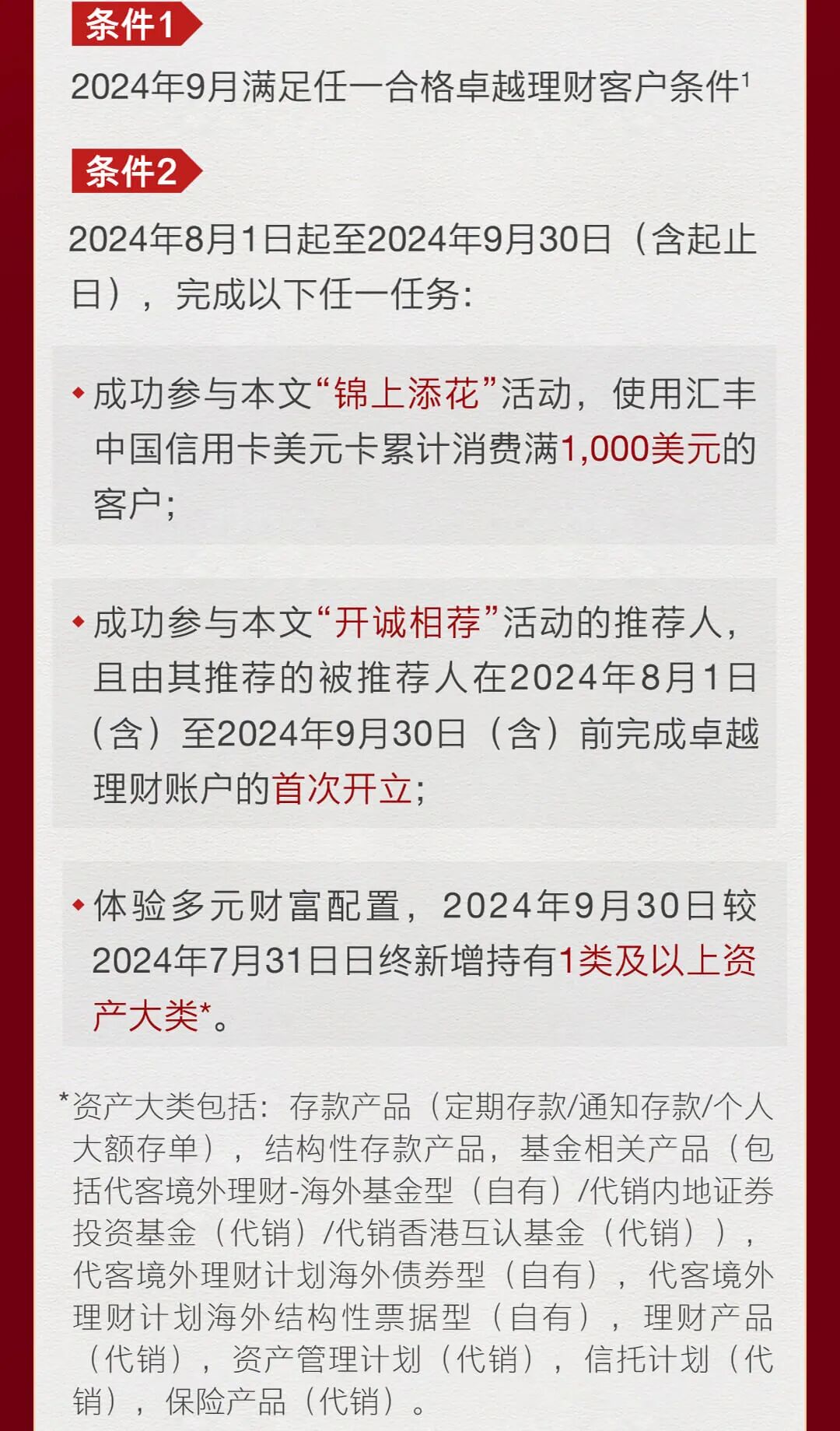 条件1

2024年9月满足任一合格卓越理财客户条件$^{1}$

条件2

2024年8月1日起至2024年9月30日（含起止日），完成以下任一任务：

• 成功参与本文“锦上添花”活动，使用汇丰中国信用卡美元卡累计消费满1,000美元的客户；

• 成功参与本文“开诚相荐”活动的推荐人，且由其推荐的被推荐人在2024年8月1日（含）至2024年9月30日（含）前完成卓越理财账户的首次开立；

• 体验多元财富配置，2024年9月30日较2024年7月31日日终新增持有1类及以上资产大类*。

*资产大类包括：存款产品（定期存款/通知存款/个人大额存单），结构性存款产品，基金相关产品（包括代客境外理财-海外基金型（自有）/代销内地证券投资基金（代销）/代销香港互认基金（代销）），代客境外理财计划海外债券型（自有），代客境外理财计划海外结构性票据型（自有），理财产品（代销），资产管理计划（代销），信托计划（代销），保险产品（代销）。